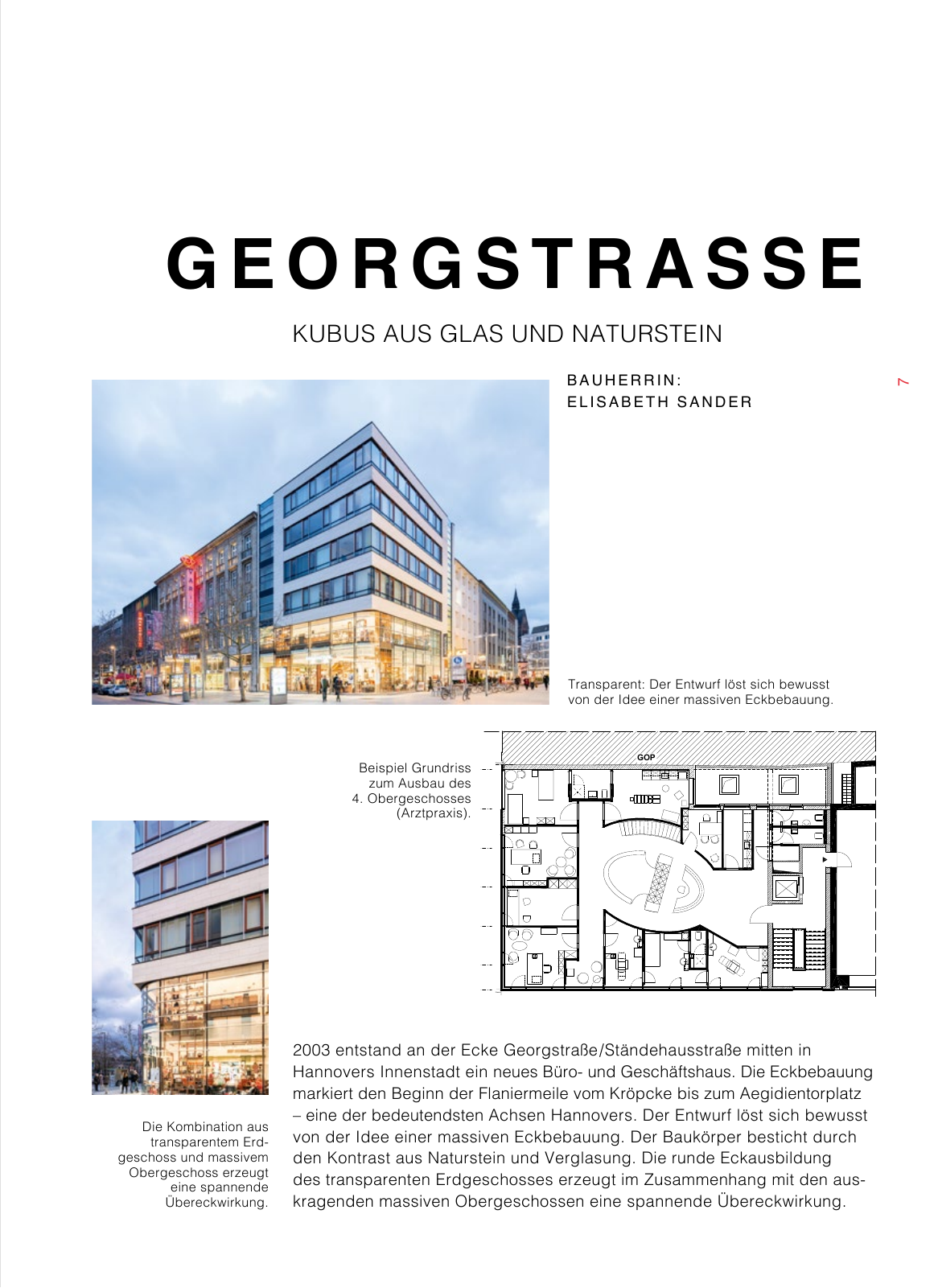 GEORGSTRASSE

KUBUS AUS GLAS UND NATURSTEIN

BAUHERRIN:
ELISABETH SANDER

7

Transparent: Der Entwurf löst sich bewusst von der Idee einer massiven Eckbebauung.

Beispiel Grundriss zum Ausbau des 4. Obergeschosses (Arztpraxis).

GOP

Die Kombination aus transparentem Erdgeschoss und massivem Obergeschoss erzeugt eine spannende Übereckwirkung.

2003 entstand an der Ecke Georgstraße/Ständehausstraße mitten in Hannovers Innenstadt ein neues Büro- und Geschäftshaus. Die Eckbebauung markiert den Beginn der Flaniermeile vom Kröpcke bis zum Aegidientorplatz – eine der bedeutendsten Achsen Hannovers. Der Entwurf löst sich bewusst von der Idee einer massiven Eckbebauung. Der Baukörper besticht durch den Kontrast aus Naturstein und Verglasung. Die runde Eckausbildung des transparenten Erdgeschosses erzeugt im Zusammenhang mit den auskragenden massiven Obergeschossen eine spannende Übereckwirkung.